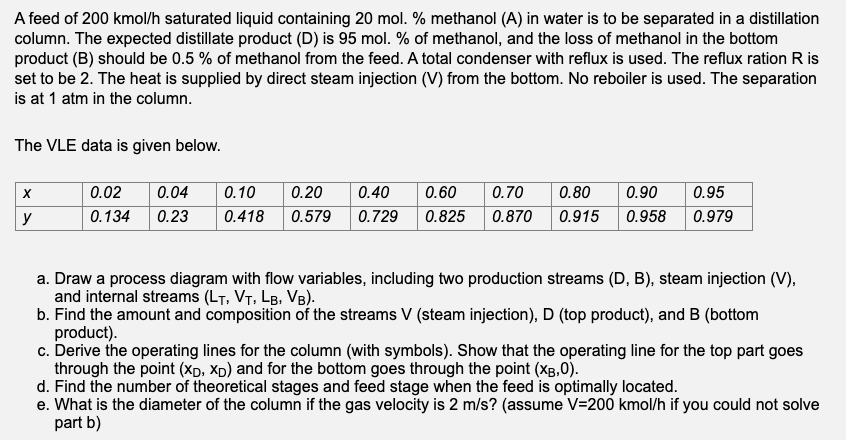 A feed of 200 kmol/h saturated liquid containing 20 mol. % methanol (A) in water is to be separated in a distillation column. The expected distillate product (D) is 95 mol. % of methanol, and the loss of methanol in the bottom product (B) should be 0.5 % of methanol from the feed. A total condenser with reflux is used. The reflux ration R is set to be 2. The heat is supplied by direct steam injection (V) from the bottom. No reboiler is used. The separation is at 1 atm in the column.

The VLE data is given below.

| x | 0.02 | 0.04 | 0.10 | 0.20 | 0.40 | 0.60 | 0.70 | 0.80 | 0.90 | 0.95 |
|---|---|---|---|---|---|---|---|---|---|---|
| y | 0.134 | 0.23 | 0.418 | 0.579 | 0.729 | 0.825 | 0.870 | 0.915 | 0.958 | 0.979 |

a. Draw a process diagram with flow variables, including two production streams (D, B), steam injection (V), and internal streams ($L_T$, $V_T$, $L_B$, $V_B$).
b. Find the amount and composition of the streams V (steam injection), D (top product), and B (bottom product).
c. Derive the operating lines for the column (with symbols). Show that the operating line for the top part goes through the point ($x_D$, $x_D$) and for the bottom goes through the point ($x_B$,0).
d. Find the number of theoretical stages and feed stage when the feed is optimally located.
e. What is the diameter of the column if the gas velocity is 2 m/s? (assume V=200 kmol/h if you could not solve part b)